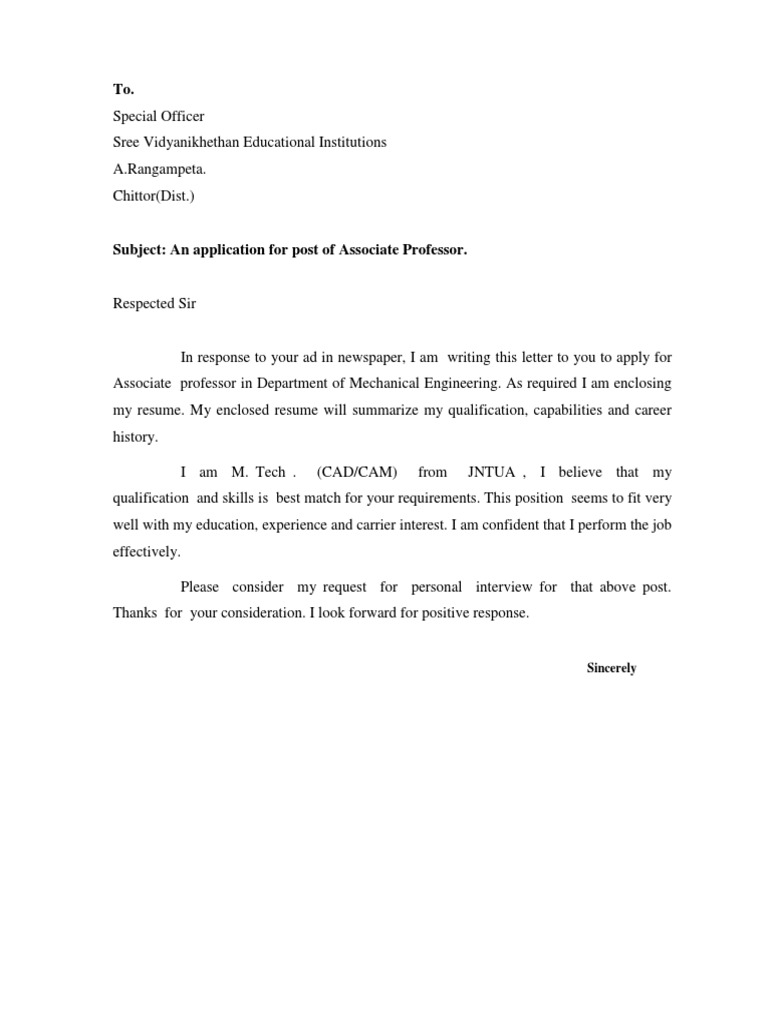 To.
Special Officer
Sree Vidyanikhethan Educational Institutions
A.Rangampeta.
Chittor(Dist.)

Subject: An application for post of Associate Professor.

Respected Sir

In response to your ad in newspaper, I am writing this letter to you to apply for Associate professor in Department of Mechanical Engineering. As required I am enclosing my resume. My enclosed resume will summarize my qualification, capabilities and career history.

I am M. Tech . (CAD/CAM) from JNTUA , I believe that my qualification and skills is best match for your requirements. This position seems to fit very well with my education, experience and carrier interest. I am confident that I perform the job effectively.

Please consider my request for personal interview for that above post. Thanks for your consideration. I look forward for positive response.

Sincerely